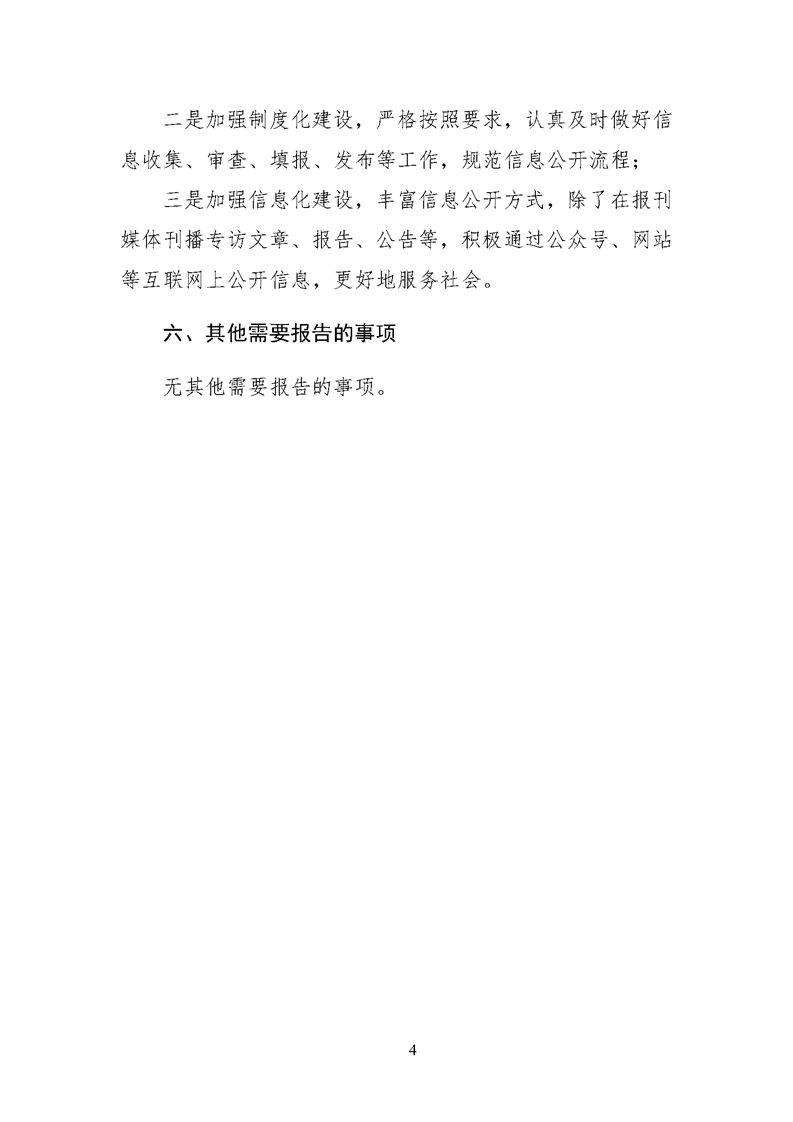 二是加强制度化建设，严格按照要求，认真及时做好信息收集、审查、填报、发布等工作，规范信息公开流程；

三是加强信息化建设，丰富信息公开方式，除了在报刊媒体刊播专访文章、报告、公告等，积极通过公众号、网站等互联网上公开信息，更好地服务社会。

六、其他需要报告的事项

无其他需要报告的事项。

4